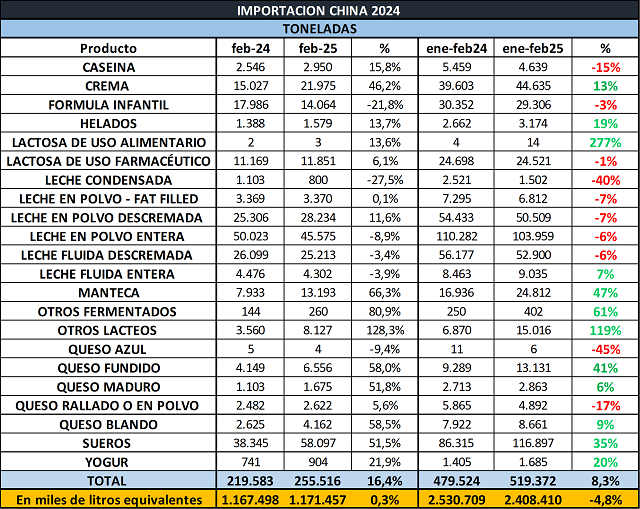 IMPORTACION CHINA 2024

TONELADAS

| Producto | feb-24 | feb-25 | % | ene-feb24 | ene-feb25 | % |
|---|---|---|---|---|---|---|
| CASEINA | 2.546 | 2.950 | 15,8% | 5.459 | 4.639 | -15% |
| CREMA | 15.027 | 21.975 | 46,2% | 39.603 | 44.635 | 13% |
| FORMULA INFANTIL | 17.986 | 14.064 | -21,8% | 30.352 | 29.306 | -3% |
| HELADOS | 1.388 | 1.579 | 13,7% | 2.662 | 3.174 | 19% |
| LACTOSA DE USO ALIMENTARIO | 2 | 3 | 13,6% | 4 | 14 | 277% |
| LACTOSA DE USO FARMACÉUTICO | 11.169 | 11.851 | 6,1% | 24.698 | 24.521 | -1% |
| LECHE CONDENSADA | 1.103 | 800 | -27,5% | 2.521 | 1.502 | -40% |
| LECHE EN POLVO - FAT FILLED | 3.369 | 3.370 | 0,1% | 7.295 | 6.812 | -7% |
| LECHE EN POLVO DESCREMADA | 25.306 | 28.234 | 11,6% | 54.433 | 50.509 | -7% |
| LECHE EN POLVO ENTERA | 50.023 | 45.575 | -8,9% | 110.282 | 103.959 | -6% |
| LECHE FLUIDA DESCREMADA | 26.099 | 25.213 | -3,4% | 56.177 | 52.900 | -6% |
| LECHE FLUIDA ENTERA | 4.476 | 4.302 | -3,9% | 8.463 | 9.035 | 7% |
| MANTECA | 7.933 | 13.193 | 66,3% | 16.936 | 24.812 | 47% |
| OTROS FERMENTADOS | 144 | 260 | 80,9% | 250 | 402 | 61% |
| OTROS LACTEOS | 3.560 | 8.127 | 128,3% | 6.870 | 15.016 | 119% |
| QUESO AZUL | 5 | 4 | -9,4% | 11 | 6 | -45% |
| QUESO FUNDIDO | 4.149 | 6.556 | 58,0% | 9.289 | 13.131 | 41% |
| QUESO MADURO | 1.103 | 1.675 | 51,8% | 2.713 | 2.863 | 6% |
| QUESO RALLADO O EN POLVO | 2.482 | 2.622 | 5,6% | 5.865 | 4.892 | -17% |
| QUESO BLANDO | 2.625 | 4.162 | 58,5% | 7.922 | 8.661 | 9% |
| SUEROS | 38.345 | 58.097 | 51,5% | 86.315 | 116.897 | 35% |
| YOGUR | 741 | 904 | 21,9% | 1.405 | 1.685 | 20% |
| TOTAL | 219.583 | 255.516 | 16,4% | 479.524 | 519.372 | 8,3% |
| En miles de litros equivalentes | 1.167.498 | 1.171.457 | 0,3% | 2.530.709 | 2.408.410 | -4,8% |